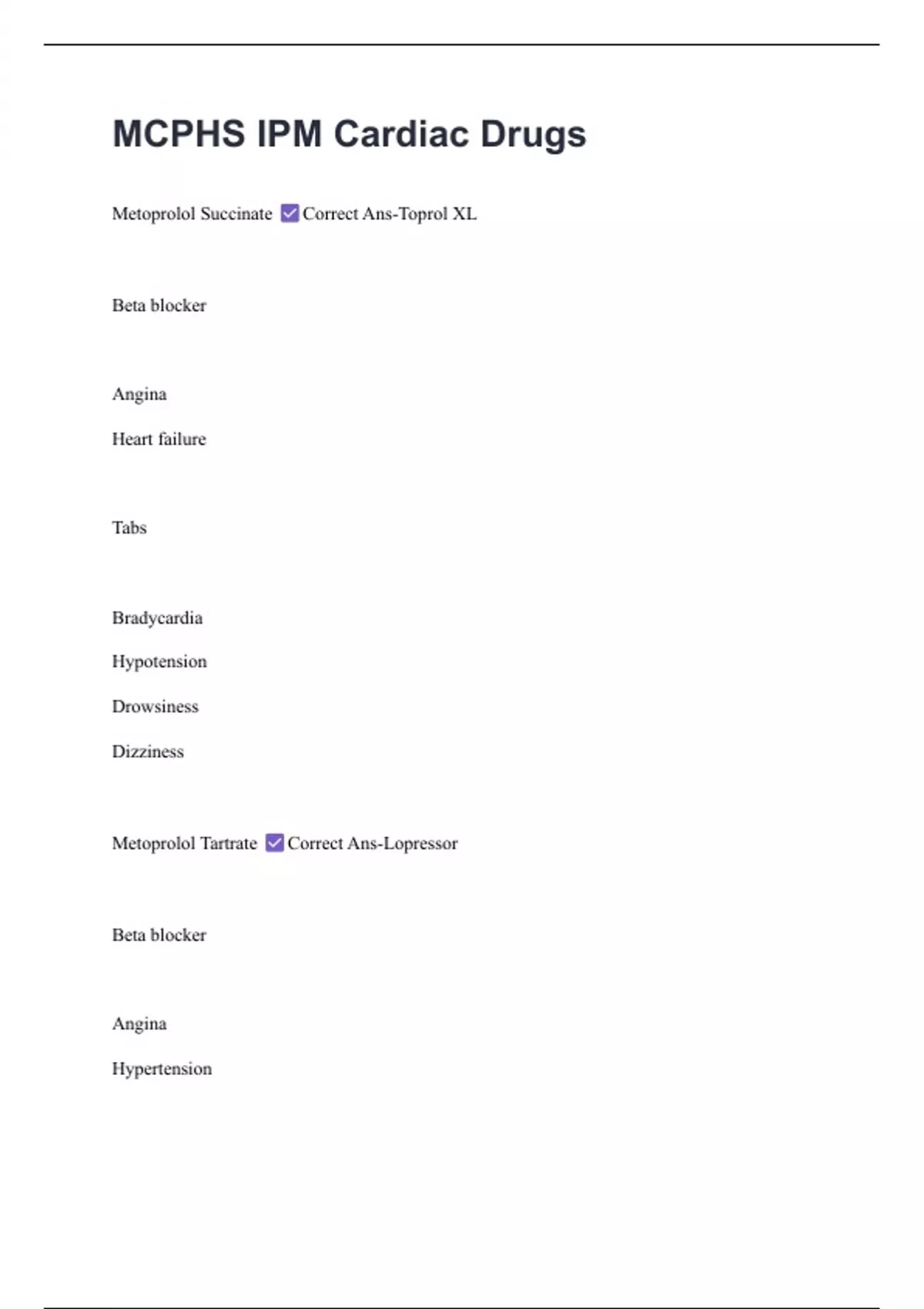 MCPHS IPM Cardiac Drugs

Metoprolol Succinate ✅ Correct Ans-Toprol XL

Beta blocker

Angina

Heart failure

Tabs

Bradycardia

Hypotension

Drowsiness

Dizziness

Metoprolol Tartrate ✅ Correct Ans-Lopressor

Beta blocker

Angina

Hypertension